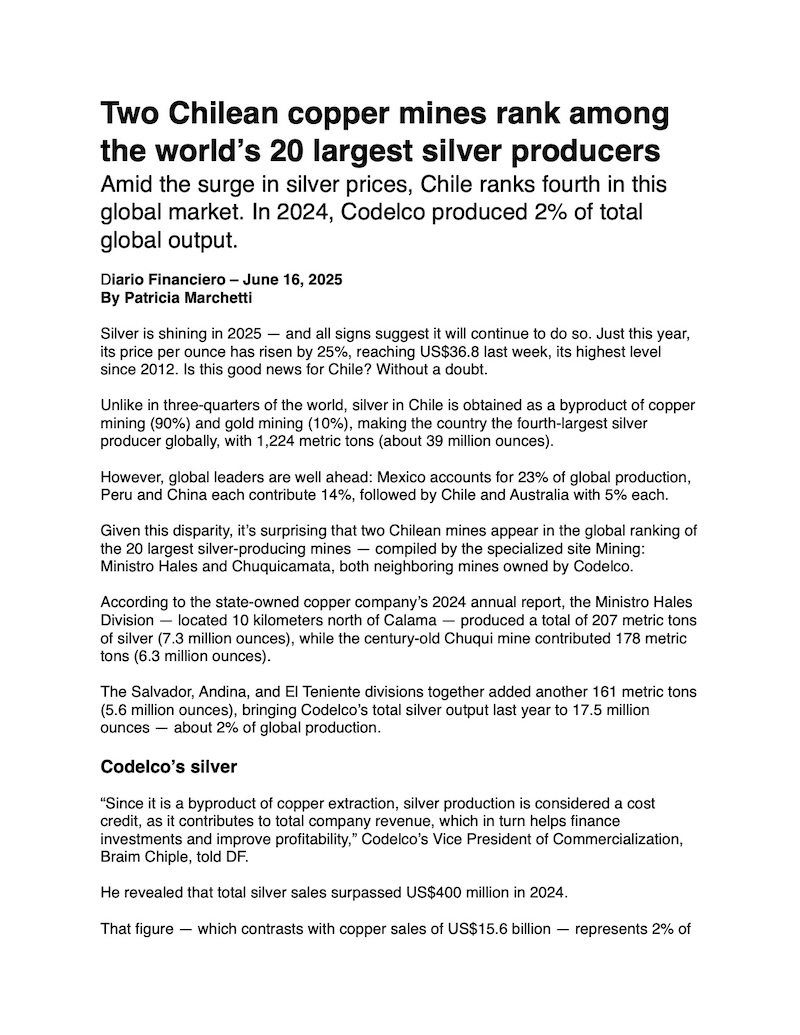 Two Chilean copper mines rank among the world's 20 largest silver producers

Amid the surge in silver prices, Chile ranks fourth in this global market. In 2024, Codelco produced 2% of total global output.

Diario Financiero – June 16, 2025
By Patricia Marchetti

Silver is shining in 2025 — and all signs suggest it will continue to do so. Just this year, its price per ounce has risen by 25%, reaching US$36.8 last week, its highest level since 2012. Is this good news for Chile? Without a doubt.

Unlike in three-quarters of the world, silver in Chile is obtained as a byproduct of copper mining (90%) and gold mining (10%), making the country the fourth-largest silver producer globally, with 1,224 metric tons (about 39 million ounces).

However, global leaders are well ahead: Mexico accounts for 23% of global production, Peru and China each contribute 14%, followed by Chile and Australia with 5% each.

Given this disparity, it's surprising that two Chilean mines appear in the global ranking of the 20 largest silver-producing mines — compiled by the specialized site Mining: Ministro Hales and Chuquicamata, both neighboring mines owned by Codelco.

According to the state-owned copper company's 2024 annual report, the Ministro Hales Division — located 10 kilometers north of Calama — produced a total of 207 metric tons of silver (7.3 million ounces), while the century-old Chuqui mine contributed 178 metric tons (6.3 million ounces).

The Salvador, Andina, and El Teniente divisions together added another 161 metric tons (5.6 million ounces), bringing Codelco's total silver output last year to 17.5 million ounces — about 2% of global production.

Codelco's silver

"Since it is a byproduct of copper extraction, silver production is considered a cost credit, as it contributes to total company revenue, which in turn helps finance investments and improve profitability," Codelco's Vice President of Commercialization, Braim Chiple, told DF.

He revealed that total silver sales surpassed US$400 million in 2024.

That figure — which contrasts with copper sales of US$15.6 billion — represents 2% of